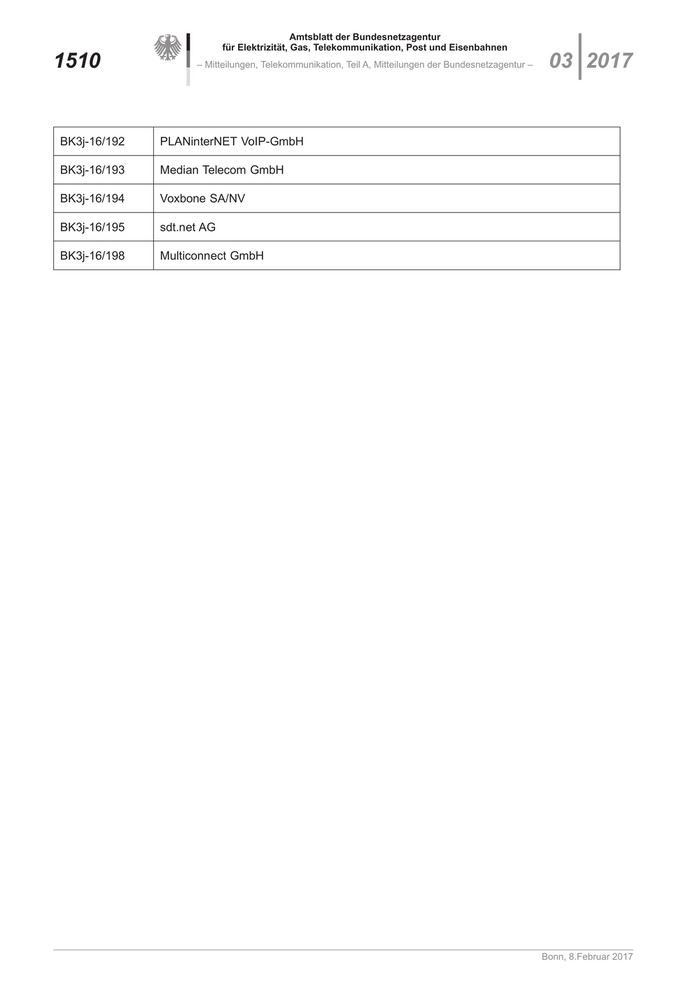 1510

Amtsblatt der Bundesnetzagentur
für Elektrizität, Gas, Telekommunikation, Post und Eisenbahnen
– Mitteilungen, Telekommunikation, Teil A, Mitteilungen der Bundesnetzagentur –

03 2017

| BK3j-16/192 | PLANinterNET VoIP-GmbH |
|---|---|
| BK3j-16/193 | Median Telecom GmbH |
| BK3j-16/194 | Voxbone SA/NV |
| BK3j-16/195 | sdt.net AG |
| BK3j-16/198 | Multiconnect GmbH |

Bonn, 8.Februar 2017